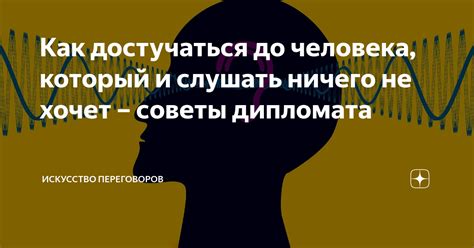 Как достучаться до человека, который и слушать ничего не хочет – советы дипломата

ИСКУССТВО ПЕРЕГОВОРОВ